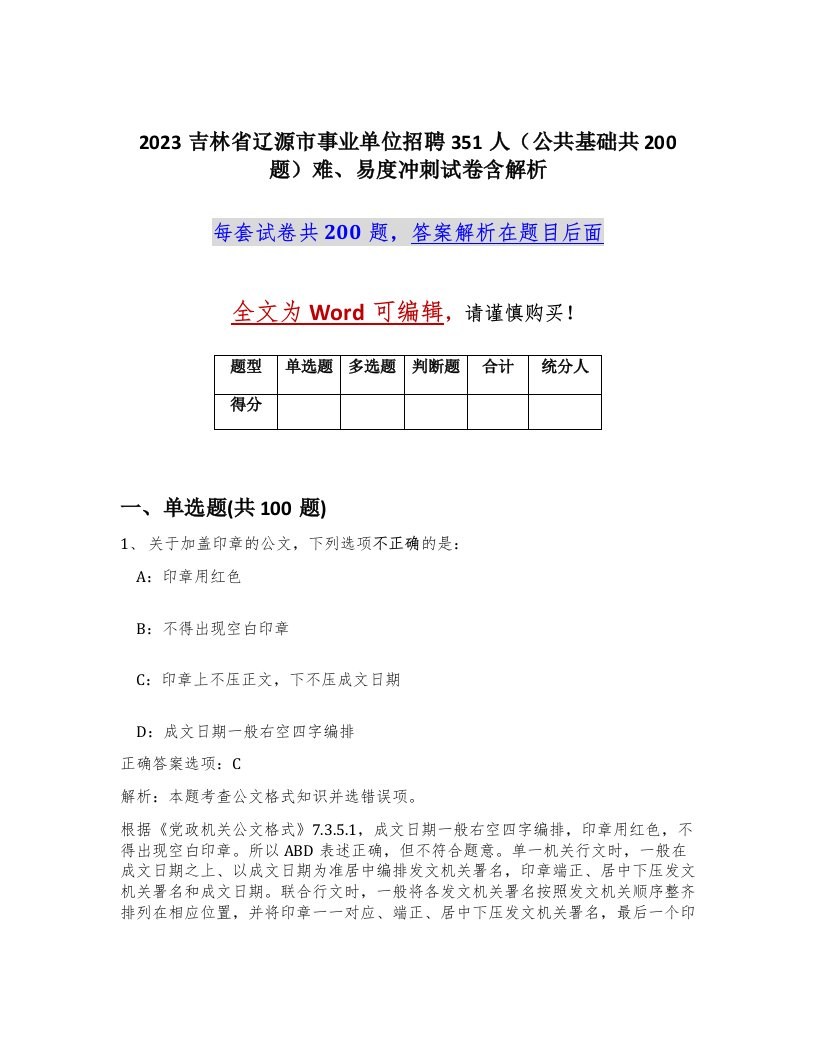 2023 吉林省辽源市事业单位招聘 351 人（公共基础共 200 题）难、易度冲刺试卷含解析

每套试卷共 200 题，答案解析在题目后面

全文为 Word 可编辑，请谨慎购买！

| 题型 | 单选题 | 多选题 | 判断题 | 合计 | 统分人 |
|---|---|---|---|---|---|
| 得分 | | | | | |

一、单选题(共 100 题)

1、关于加盖印章的公文，下列选项不正确的是：

A：印章用红色

B：不得出现空白印章

C：印章上不压正文，下不压成文日期

D：成文日期一般右空四字编排

正确答案选项：C

解析：本题考查公文格式知识并选错误项。

根据《党政机关公文格式》7.3.5.1，成文日期一般右空四字编排，印章用红色，不得出现空白印章。所以 ABD 表述正确，但不符合题意。单一机关行文时，一般在成文日期之上、以成文日期为准居中编排发文机关署名，印章端正、居中下压发文机关署名和成文日期。联合行文时，一般将各发文机关署名按照发文机关顺序整齐排列在相应位置，并将印章一一对应、端正、居中下压发文机关署名，最后一个印